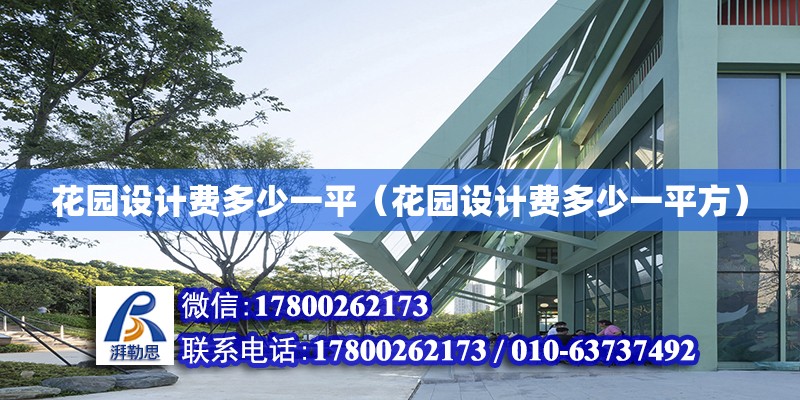 花园设计费多少一平（花园设计费多少一平方）

湃勒思

微信：17800262173

联系电话：17800262173 / 010-63737492